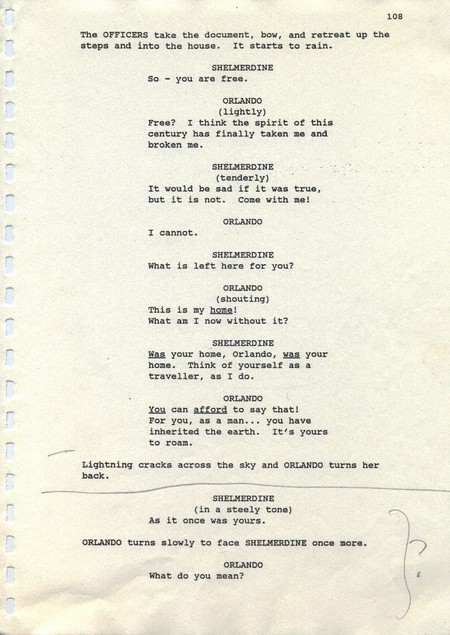 108

The OFFICERS take the document, bow, and retreat up the steps and into the house. It starts to rain.

SHELMERDINE
So - you are free.

ORLANDO
(lightly)
Free? I think the spirit of this century has finally taken me and broken me.

SHELMERDINE
(tenderly)
It would be sad if it was true, but it is not. Come with me!

ORLANDO
I cannot.

SHELMERDINE
What is left here for you?

ORLANDO
(shouting)
This is my home!
What am I now without it?

SHELMERDINE
Was your home, Orlando, was your home. Think of yourself as a traveller, as I do.

ORLANDO
You can afford to say that!
For you, as a man... you have inherited the earth. It's yours to roam.

Lightning cracks across the sky and ORLANDO turns her back.

SHELMERDINE
(in a steely tone)
As it once was yours.

ORLANDO turns slowly to face SHELMERDINE once more.

ORLANDO
What do you mean?

?